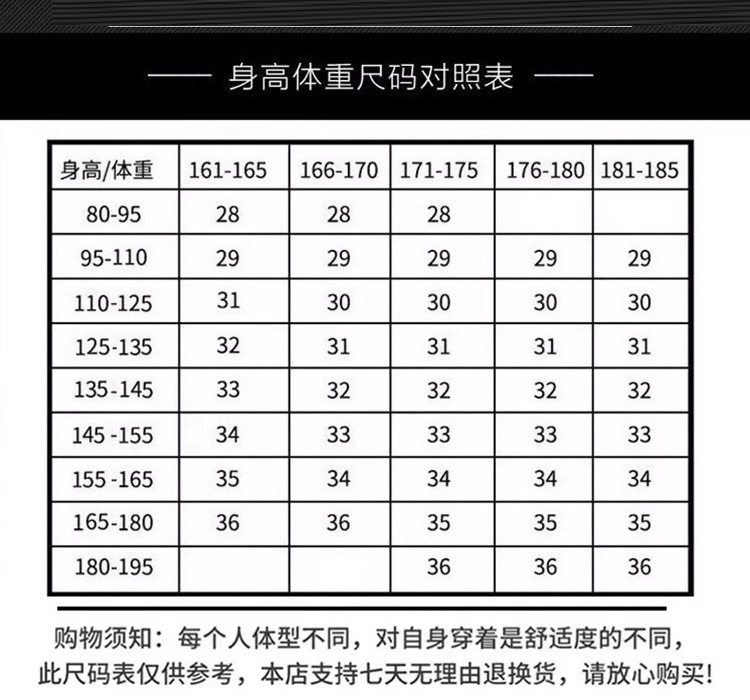 —— 身高体重尺码对照表 ——

| 身高/体重 | 161-165 | 166-170 | 171-175 | 176-180 | 181-185 |
|---|---|---|---|---|---|
| 80-95 | 28 | 28 | 28 | | |
| 95-110 | 29 | 29 | 29 | 29 | 29 |
| 110-125 | 31 | 30 | 30 | 30 | 30 |
| 125-135 | 32 | 31 | 31 | 31 | 31 |
| 135-145 | 33 | 32 | 32 | 32 | 32 |
| 145 -155 | 34 | 33 | 33 | 33 | 33 |
| 155 -165 | 35 | 34 | 34 | 34 | 34 |
| 165-180 | 36 | 36 | 35 | 35 | 35 |
| 180-195 | | | 36 | 36 | 36 |

购物须知：每个人体型不同，对自身穿着是舒适度的不同，此尺码表仅供参考，本店支持七天无理由退换货，请放心购买!